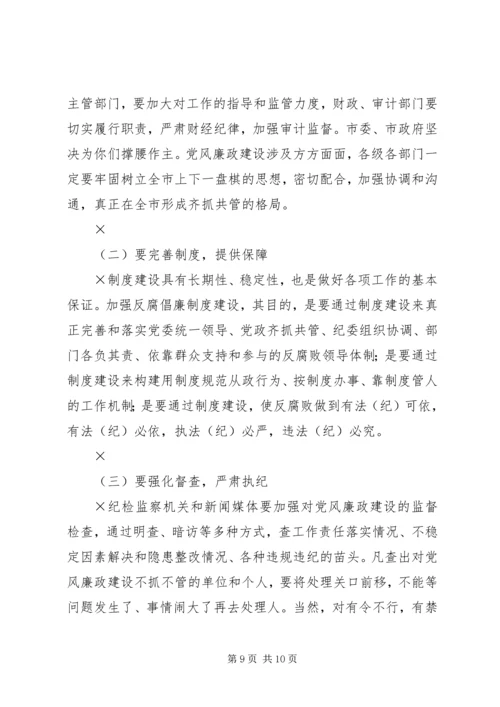 主管部门，要加大对工作的指导和监管力度，财政、审计部门要切实履行职责，严肃财经纪律，加强审计监督。市委、市政府坚决为你们撑腰作主。党风廉政建设涉及方方面面，各级各部门一定要牢固树立全市上下一盘棋的思想，密切配合，加强协调和沟通，真正在全市形成齐抓共管的格局。

×

（二）要完善制度，提供保障

×制度建设具有长期性、稳定性，也是做好各项工作的基本保证。加强反腐倡廉制度建设，其目的，是要通过制度建设来真正完善和落实党委统一领导、党政齐抓共管、纪委组织协调、部门各负其责、依靠群众支持和参与的反腐败领导体制；是要通过制度建设来构建用制度规范从政行为、按制度办事、靠制度管人的工作机制；是要通过制度建设，使反腐败做到有法（纪）可依，有法（纪）必依，执法（纪）必严，违法（纪）必究。

×

（三）要强化督查，严肃执纪

×纪检监察机关和新闻媒体要加强对党风廉政建设的监督检查，通过明查、暗访等多种方式，查工作责任落实情况、不稳定因素解决和隐患整改情况、各种违规违纪的苗头。凡查出对党风廉政建设不抓不管的单位和个人，要将处理关口前移，不能等问题发生了、事情闹大了再去处理人。当然，对有令不行，有禁

第 9 页 共 10 页